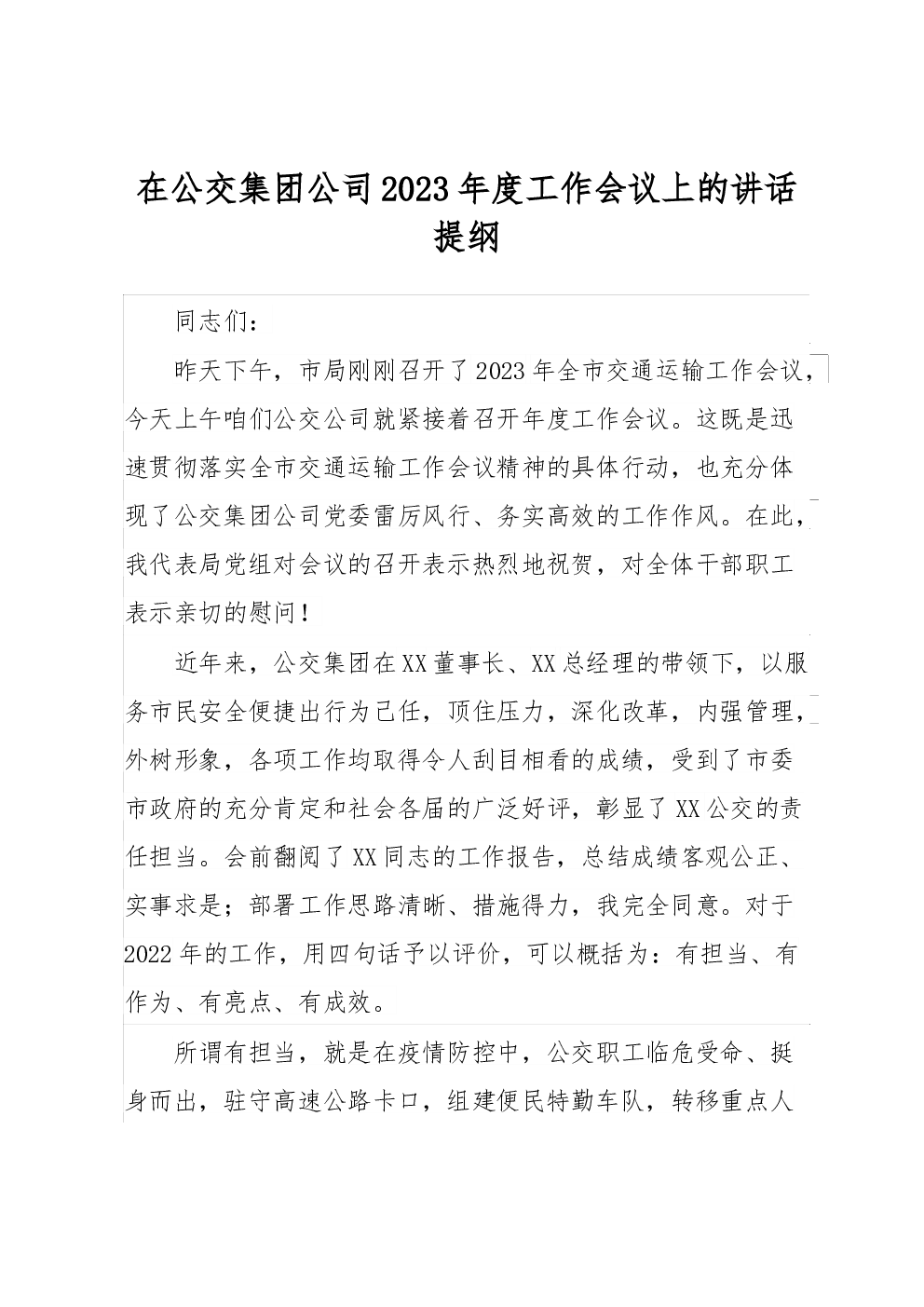 在公交集团公司2023年度工作会议上的讲话提纲

同志们：

昨天下午，市局刚刚召开了2023年全市交通运输工作会议，今天上午咱们公交公司就紧接着召开年度工作会议。这既是迅速贯彻落实全市交通运输工作会议精神的具体行动，也充分体现了公交集团公司党委雷厉风行、务实高效的工作作风。在此，我代表局党组对会议的召开表示热烈地祝贺，对全体干部职工表示亲切的慰问！

近年来，公交集团在XX董事长、XX总经理的带领下，以服务市民安全便捷出行为己任，顶住压力，深化改革，内强管理，外树形象，各项工作均取得令人刮目相看的成绩，受到了市委市政府的充分肯定和社会各届的广泛好评，彰显了XX公交的责任担当。会前翻阅了XX同志的工作报告，总结成绩客观公正、实事求是；部署工作思路清晰、措施得力，我完全同意。对于2022年的工作，用四句话予以评价，可以概括为：有担当、有作为、有亮点、有成效。

所谓有担当，就是在疫情防控中，公交职工临危受命、挺身而出，驻守高速公路卡口，组建便民特勤车队，转移重点人